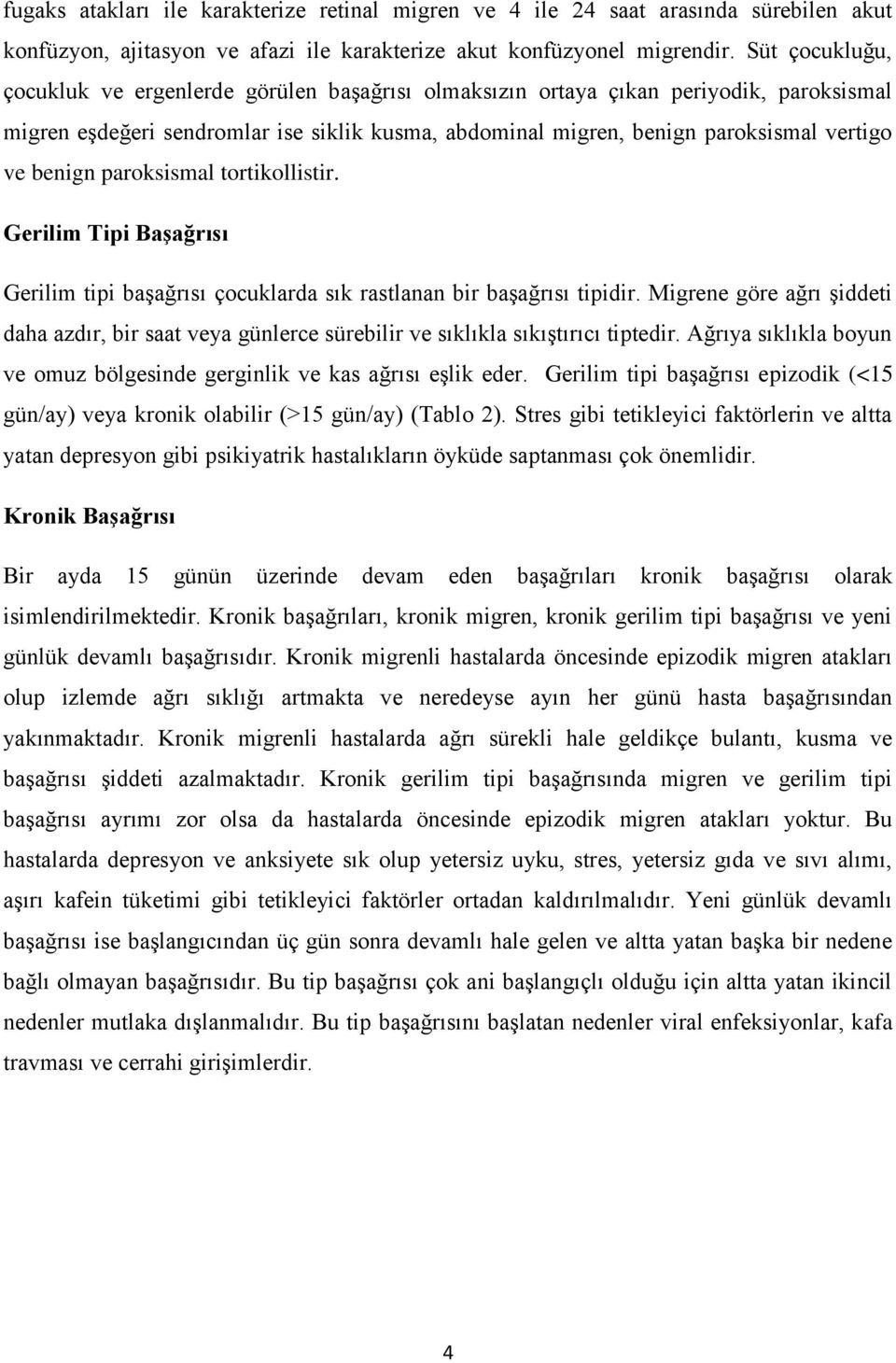 fugaks atakları ile karakterize retinal migren ve 4 ile 24 saat arasında sürebilen akut konfüzyon, ajitasyon ve afazi ile karakterize akut konfüzyonel migrendir. Süt çocukluğu, çocukluk ve ergenlerde görülen başağrısı olmaksızın ortaya çıkan periyodik, paroksismal migren eşdeğeri sendromlar ise siklik kusma, abdominal migren, benign paroksismal vertigo ve benign paroksismal tortikollistir.

Gerilim Tipi Başağrısı

Gerilim tipi başağrısı çocuklarda sık rastlanan bir başağrısı tipidir. Migrene göre ağrı şiddeti daha azdır, bir saat veya günlerce sürebilir ve sıklıkla sıkıştırıcı tiptedir. Ağrıya sıklıkla boyun ve omuz bölgesinde gerginlik ve kas ağrısı eşlik eder. Gerilim tipi başağrısı epizodik (<15 gün/ay) veya kronik olabilir (>15 gün/ay) (Tablo 2). Stres gibi tetikleyici faktörlerin ve altta yatan depresyon gibi psikiyatrik hastalıkların öyküde saptanması çok önemlidir.

Kronik Başağrısı

Bir ayda 15 günün üzerinde devam eden başağrıları kronik başağrısı olarak isimlendirilmektedir. Kronik başağrıları, kronik migren, kronik gerilim tipi başağrısı ve yeni günlük devamlı başağrısıdır. Kronik migrenli hastalarda öncesinde epizodik migren atakları olup izlemde ağrı sıklığı artmakta ve neredeyse ayın her günü hasta başağrısından yakınmaktadır. Kronik migrenli hastalarda ağrı sürekli hale geldikçe bulantı, kusma ve başağrısı şiddeti azalmaktadır. Kronik gerilim tipi başağrısında migren ve gerilim tipi başağrısı ayrımı zor olsa da hastalarda öncesinde epizodik migren atakları yoktur. Bu hastalarda depresyon ve anksiyete sık olup yetersiz uyku, stres, yetersiz gıda ve sıvı alımı, aşırı kafein tüketimi gibi tetikleyici faktörler ortadan kaldırılmalıdır. Yeni günlük devamlı başağrısı ise başlangıcından üç gün sonra devamlı hale gelen ve altta yatan başka bir nedene bağlı olmayan başağrısıdır. Bu tip başağrısı çok ani başlangıçlı olduğu için altta yatan ikincil nedenler mutlaka dışlanmalıdır. Bu tip başağrısını başlatan nedenler viral enfeksiyonlar, kafa travması ve cerrahi girişimlerdir.

4